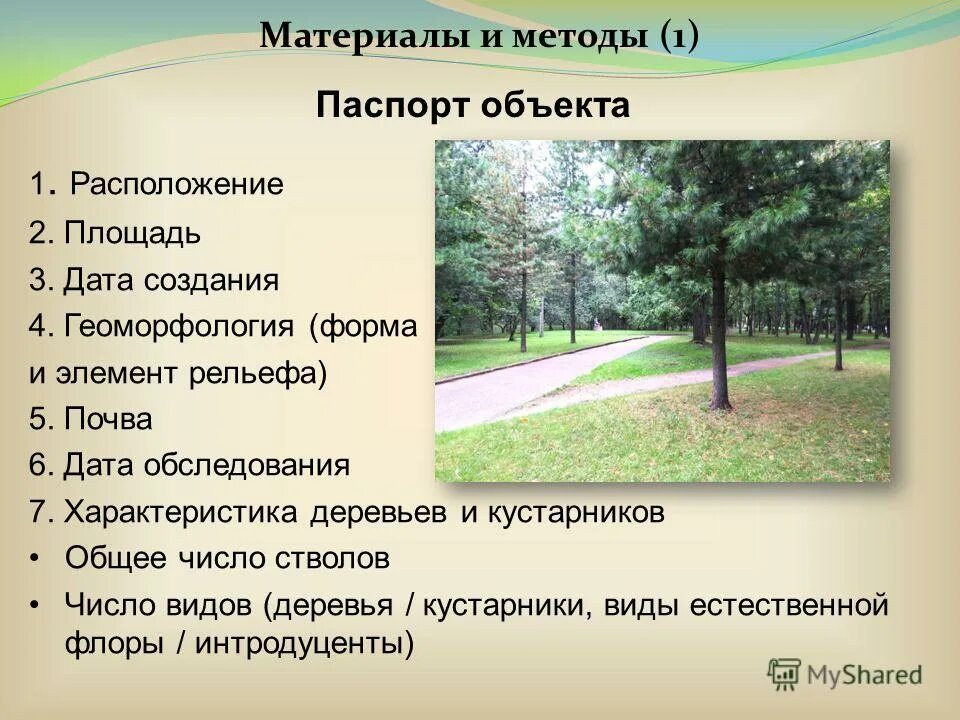 Материалы и методы (1)

Паспорт объекта

1. Расположение
2. Площадь
3. Дата создания
4. Геоморфология (форма и элемент рельефа)
5. Почва
6. Дата обследования
7. Характеристика деревьев и кустарников
• Общее число стволов
• Число видов (деревья / кустарники, виды естественной флоры / интродуценты)

MyShared